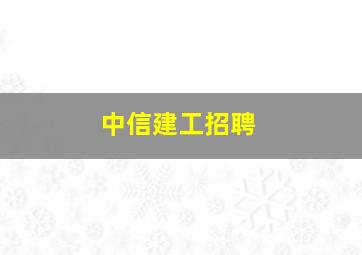 中信建工招聘